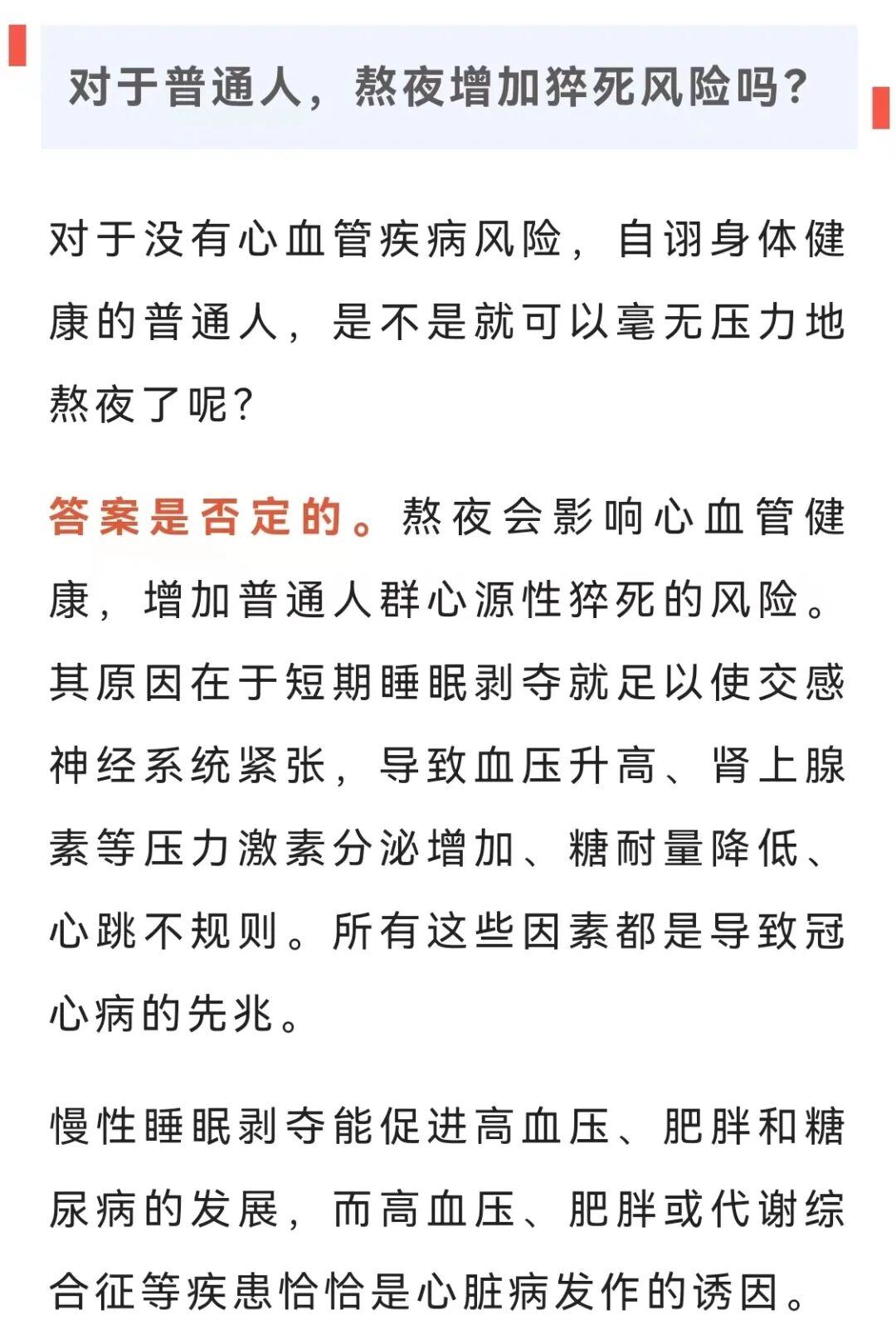 对于普通人，熬夜增加猝死风险吗?

对于没有心血管疾病风险，自诩身体健康的普通人，是不是就可以毫无压力地熬夜了呢?

答案是否定的。熬夜会影响心血管健康，增加普通人群心源性猝死的风险。其原因在于短期睡眠剥夺就足以使交感神经系统紧张，导致血压升高、肾上腺素等压力激素分泌增加、糖耐量降低、心跳不规则。所有这些因素都是导致冠心病的先兆。

慢性睡眠剥夺能促进高血压、肥胖和糖尿病的发展，而高血压、肥胖或代谢综合征等疾患恰恰是心脏病发作的诱因。